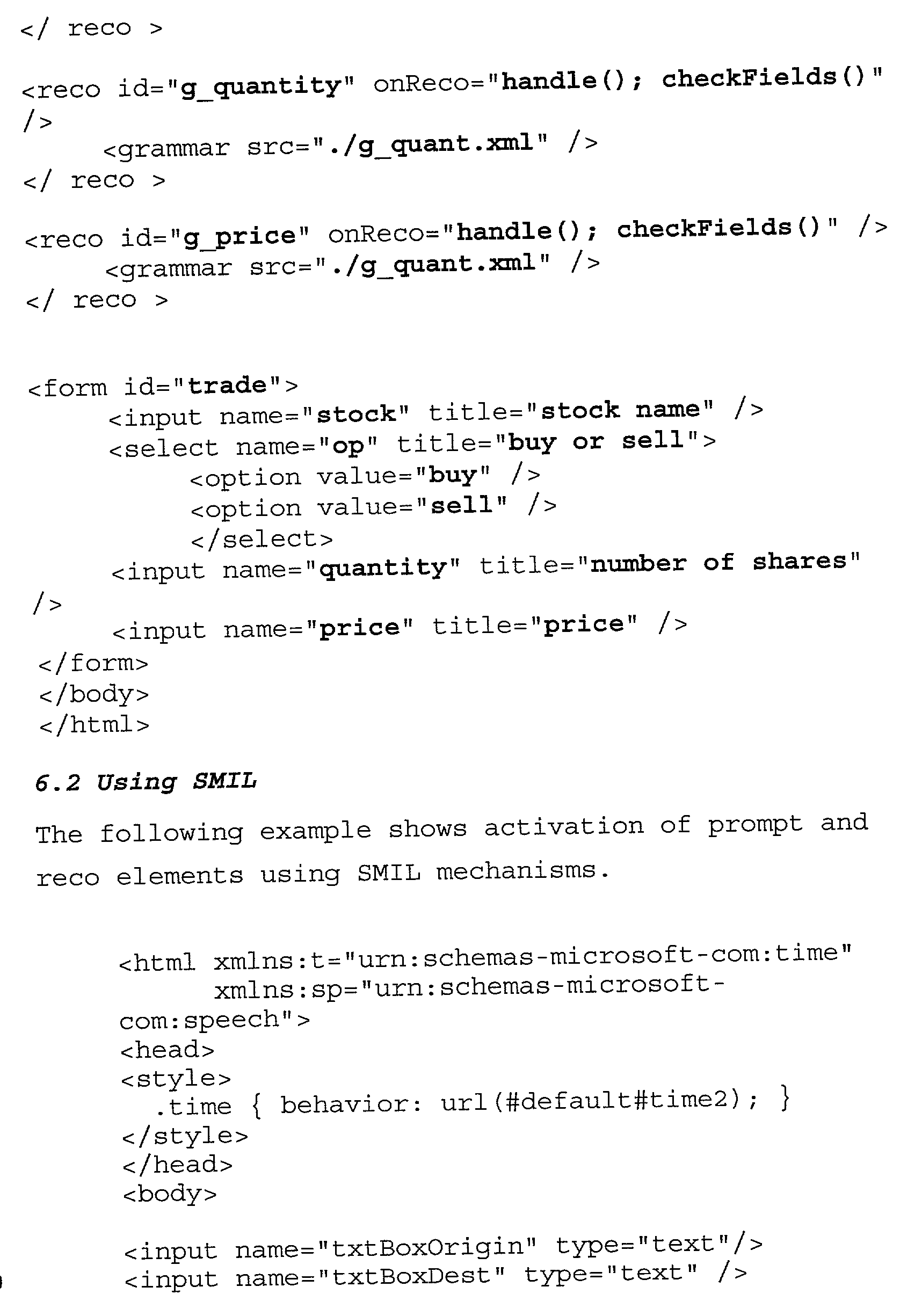 </ reco >

<reco id="g_quantity" onReco="handle(); checkFields()" />
<grammar src="./g_quant.xml" />
</ reco >

<reco id="g_price" onReco="handle(); checkFields()" />
<grammar src="./g_quant.xml" />
</ reco >

<form id="trade">
<input name="stock" title="stock name" />
<select name="op" title="buy or sell">
<option value="buy" />
<option value="sell" />
</select>
<input name="quantity" title="number of shares" />
<input name="price" title="price" />
</form>
</body>
</html>

6.2 Using SMIL

The following example shows activation of prompt and reco elements using SMIL mechanisms.

<html xmlns:t="urn:schemas-microsoft-com:time"
xmlns:sp="urn:schemas-microsoft-com:speech">
<head>
<style>
.time { behavior: url(#default#time2); }
</style>
</head>
<body>

<input name="txtBoxOrigin" type="text"/>
<input name="txtBoxDest" type="text" />